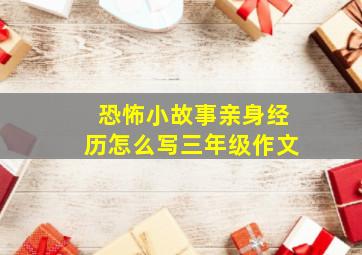 恐怖小故事亲身经历怎么写三年级作文